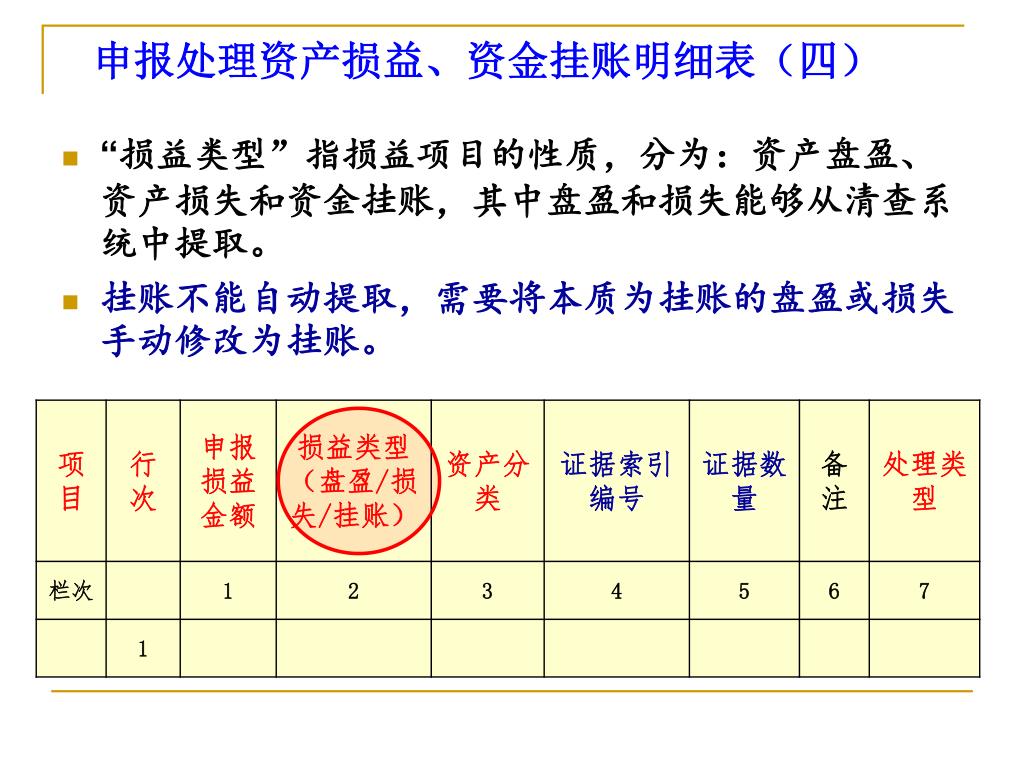 申报处理资产损益、资金挂账明细表（四）

“损益类型”指损益项目的性质，分为：资产盘盈、资产损失和资金挂账，其中盘盈和损失能够从清查系统中提取。

挂账不能自动提取，需要将本质为挂账的盘盈或损失手动修改为挂账。

| 项目 | 行次 | 申报损益金额 | 损益类型（盘盈/损失/挂账） | 资产分类 | 证据索引编号 | 证据数量 | 备注 | 处理类型 |
|---|---|---|---|---|---|---|---|---|
| 栏次 | | 1 | 2 | 3 | 4 | 5 | 6 | 7 |
| | 1 | | | | | | | |